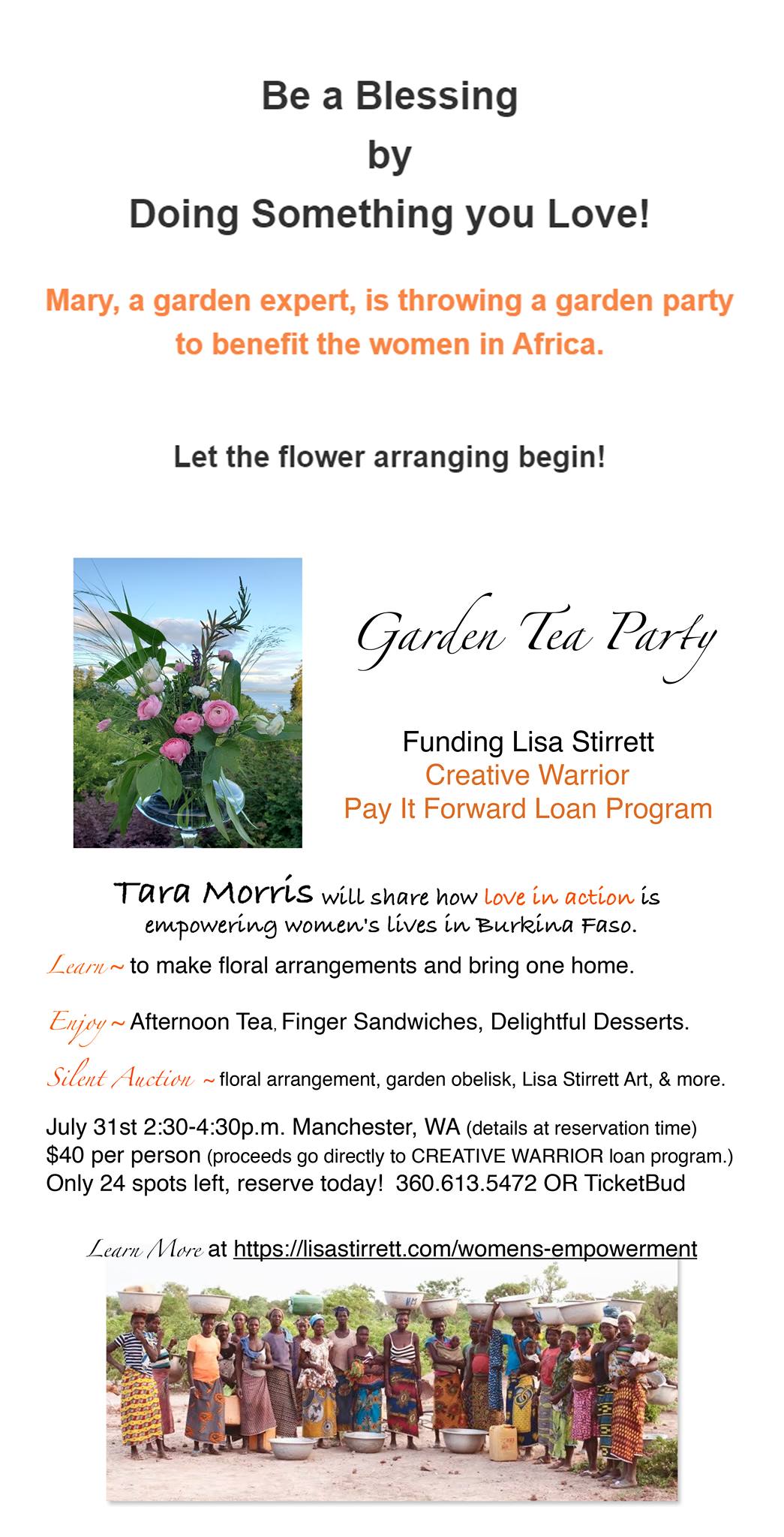 Be a Blessing
by
Doing Something you Love!

Mary, a garden expert, is throwing a garden party to benefit the women in Africa.

Let the flower arranging begin!

Garden Tea Party

Funding Lisa Stirrett
Creative Warrior
Pay It Forward Loan Program

Tara Morris will share how love in action is empowering women's lives in Burkina Faso.

Learn ~ to make floral arrangements and bring one home.

Enjoy ~ Afternoon Tea, Finger Sandwiches, Delightful Desserts.

Silent Auction ~ floral arrangement, garden obelisk, Lisa Stirrett Art, & more.

July 31st 2:30-4:30p.m. Manchester, WA (details at reservation time)
$40 per person (proceeds go directly to CREATIVE WARRIOR loan program.)
Only 24 spots left, reserve today! 360.613.5472 OR TicketBud

Learn More at https://lisastirrett.com/womens-empowerment